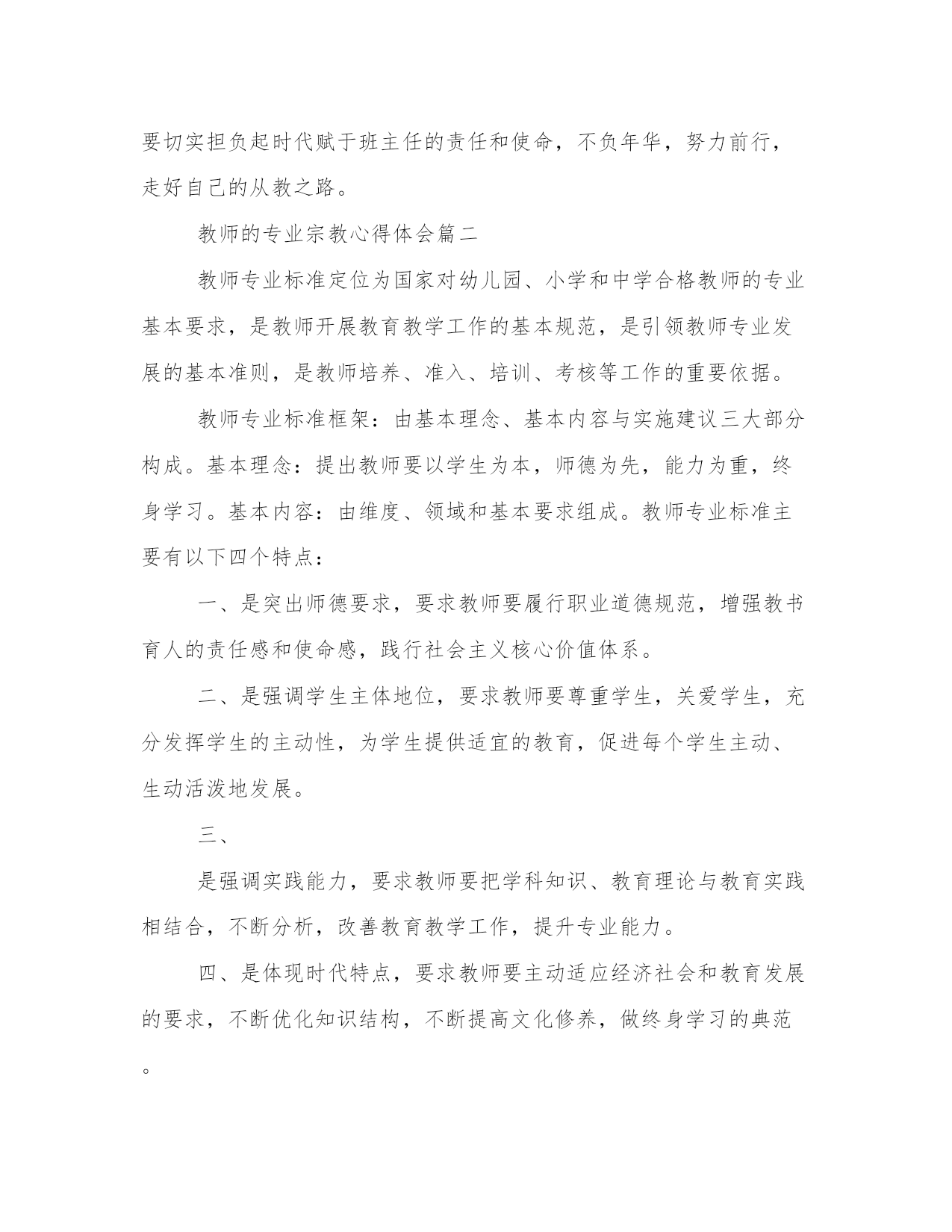 要切实担负起时代赋于班主任的责任和使命，不负年华，努力前行，走好自己的从教之路。

教师的专业宗教心得体会篇二

教师专业标准定位为国家对幼儿园、小学和中学合格教师的专业基本要求，是教师开展教育教学工作的基本规范，是引领教师专业发展的基本准则，是教师培养、准入、培训、考核等工作的重要依据。

教师专业标准框架：由基本理念、基本内容与实施建议三大部分构成。基本理念：提出教师要以学生为本，师德为先，能力为重，终身学习。基本内容：由维度、领域和基本要求组成。教师专业标准主要有以下四个特点：

一、是突出师德要求，要求教师要履行职业道德规范，增强教书育人的责任感和使命感，践行社会主义核心价值体系。

二、是强调学生主体地位，要求教师要尊重学生，关爱学生，充分发挥学生的主动性，为学生提供适宜的教育，促进每个学生主动、生动活泼地发展。

三、

是强调实践能力，要求教师要把学科知识、教育理论与教育实践相结合，不断分析，改善教育教学工作，提升专业能力。

四、是体现时代特点，要求教师要主动适应经济社会和教育发展的要求，不断优化知识结构，不断提高文化修养，做终身学习的典范。